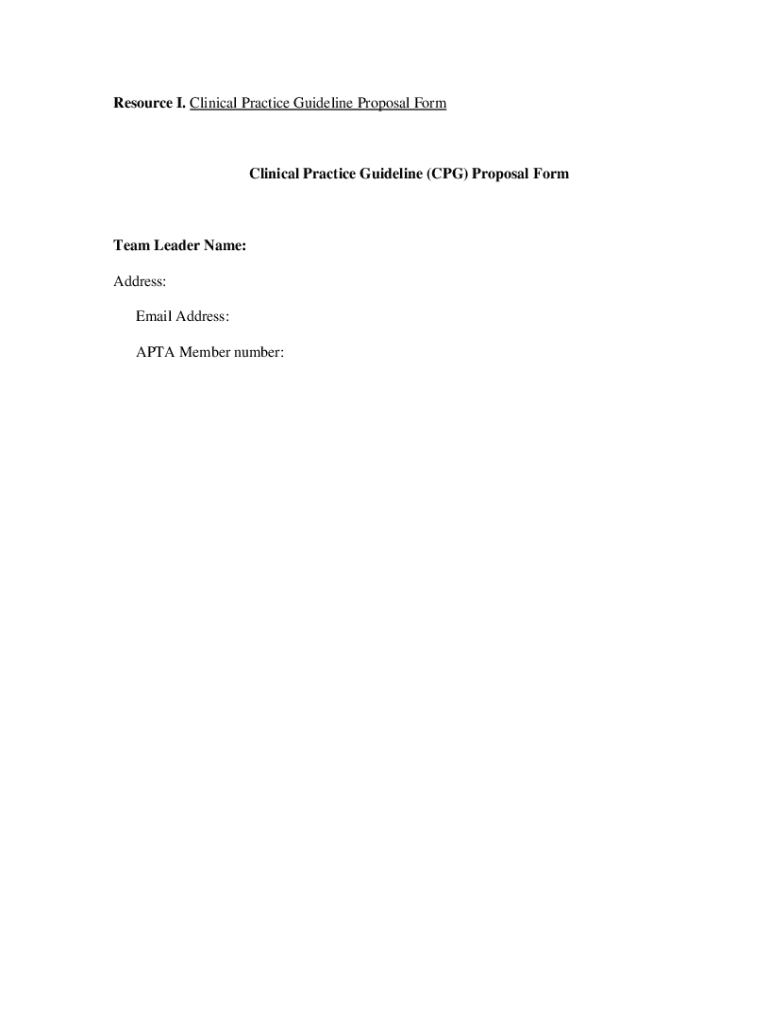 Resource I. Clinical Practice Guideline Proposal Form

Clinical Practice Guideline (CPG) Proposal Form

Team Leader Name:

Address:

Email Address:

APTA Member number: